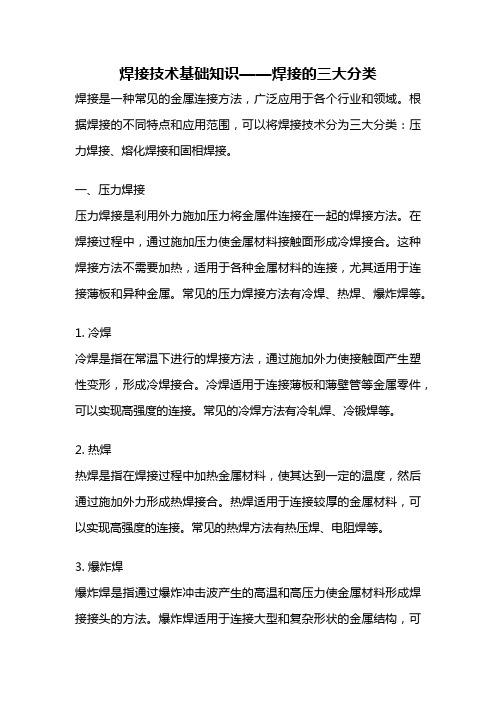 焊接技术基础知识——焊接的三大分类

焊接是一种常见的金属连接方法，广泛应用于各个行业和领域。根据焊接的不同特点和应用范围，可以将焊接技术分为三大分类：压力焊接、熔化焊接和固相焊接。

一、压力焊接

压力焊接是利用外力施加压力将金属件连接在一起的焊接方法。在焊接过程中，通过施加压力使金属材料接触面形成冷焊接合。这种焊接方法不需要加热，适用于各种金属材料的连接，尤其适用于连接薄板和异种金属。常见的压力焊接方法有冷焊、热焊、爆炸焊等。

1. 冷焊

冷焊是指在常温下进行的焊接方法，通过施加外力使接触面产生塑性变形，形成冷焊接合。冷焊适用于连接薄板和薄壁管等金属零件，可以实现高强度的连接。常见的冷焊方法有冷轧焊、冷锻焊等。

2. 热焊

热焊是指在焊接过程中加热金属材料，使其达到一定的温度，然后通过施加外力形成热焊接合。热焊适用于连接较厚的金属材料，可以实现高强度的连接。常见的热焊方法有热压焊、电阻焊等。

3. 爆炸焊

爆炸焊是指通过爆炸冲击波产生的高温和高压力使金属材料形成焊接接头的方法。爆炸焊适用于连接大型和复杂形状的金属结构，可